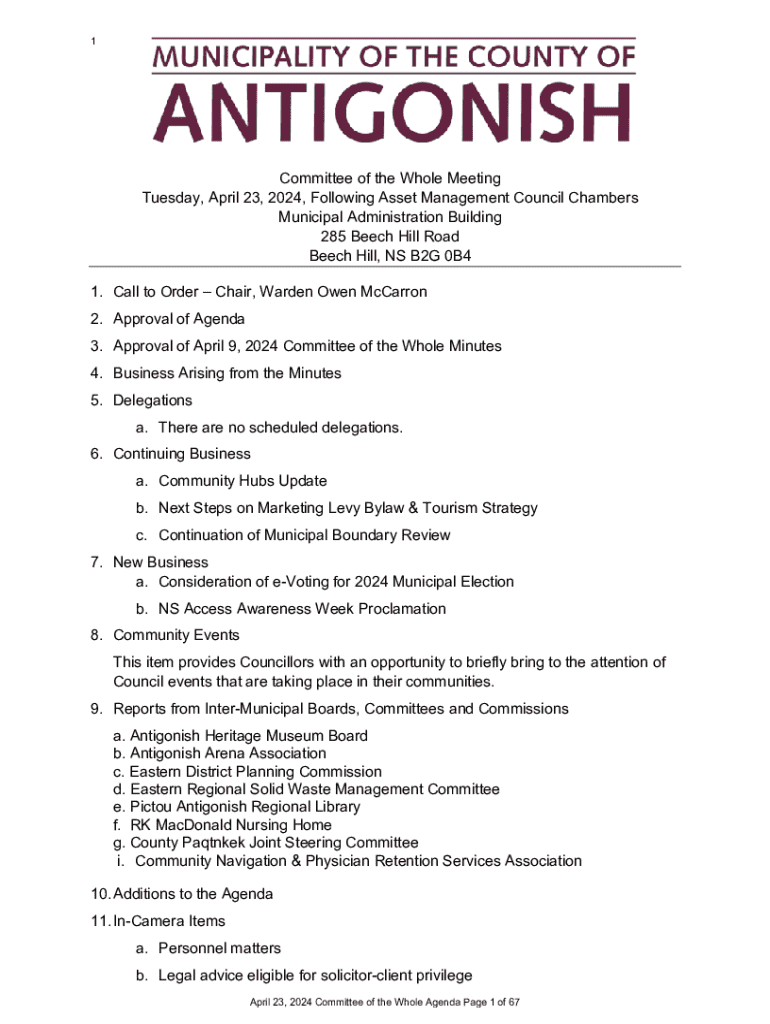 1

MUNICIPALITY OF THE COUNTY OF
ANTIGONISH

Committee of the Whole Meeting
Tuesday, April 23, 2024, Following Asset Management Council Chambers
Municipal Administration Building
285 Beech Hill Road
Beech Hill, NS B2G 0B4

1. Call to Order – Chair, Warden Owen McCarron
2. Approval of Agenda
3. Approval of April 9, 2024 Committee of the Whole Minutes
4. Business Arising from the Minutes
5. Delegations
a. There are no scheduled delegations.
6. Continuing Business
a. Community Hubs Update
b. Next Steps on Marketing Levy Bylaw & Tourism Strategy
c. Continuation of Municipal Boundary Review
7. New Business
a. Consideration of e-Voting for 2024 Municipal Election
b. NS Access Awareness Week Proclamation
8. Community Events

This item provides Councillors with an opportunity to briefly bring to the attention of Council events that are taking place in their communities.
9. Reports from Inter-Municipal Boards, Committees and Commissions
a. Antigonish Heritage Museum Board
b. Antigonish Arena Association
c. Eastern District Planning Commission
d. Eastern Regional Solid Waste Management Committee
e. Pictou Antigonish Regional Library
f. RK MacDonald Nursing Home
g. County Paqtnkek Joint Steering Committee
i. Community Navigation & Physician Retention Services Association
10. Additions to the Agenda
11. In-Camera Items
a. Personnel matters
b. Legal advice eligible for solicitor-client privilege

April 23, 2024 Committee of the Whole Agenda Page 1 of 67